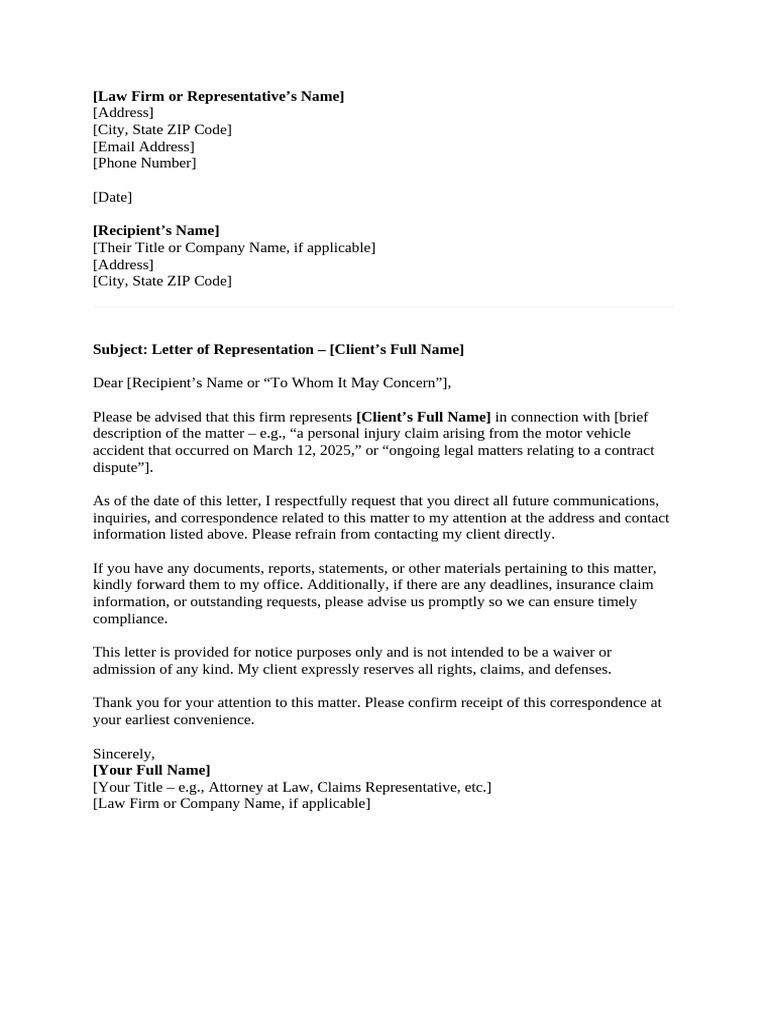 [Law Firm or Representative’s Name]
[Address]
[City, State ZIP Code]
[Email Address]
[Phone Number]

[Date]

[Recipient’s Name]
[Their Title or Company Name, if applicable]
[Address]
[City, State ZIP Code]

Subject: Letter of Representation – [Client’s Full Name]

Dear [Recipient’s Name or “To Whom It May Concern”],

Please be advised that this firm represents [Client’s Full Name] in connection with [brief description of the matter – e.g., “a personal injury claim arising from the motor vehicle accident that occurred on March 12, 2025,” or “ongoing legal matters relating to a contract dispute”].

As of the date of this letter, I respectfully request that you direct all future communications, inquiries, and correspondence related to this matter to my attention at the address and contact information listed above. Please refrain from contacting my client directly.

If you have any documents, reports, statements, or other materials pertaining to this matter, kindly forward them to my office. Additionally, if there are any deadlines, insurance claim information, or outstanding requests, please advise us promptly so we can ensure timely compliance.

This letter is provided for notice purposes only and is not intended to be a waiver or admission of any kind. My client expressly reserves all rights, claims, and defenses.

Thank you for your attention to this matter. Please confirm receipt of this correspondence at your earliest convenience.

Sincerely,
[Your Full Name]
[Your Title – e.g., Attorney at Law, Claims Representative, etc.]
[Law Firm or Company Name, if applicable]